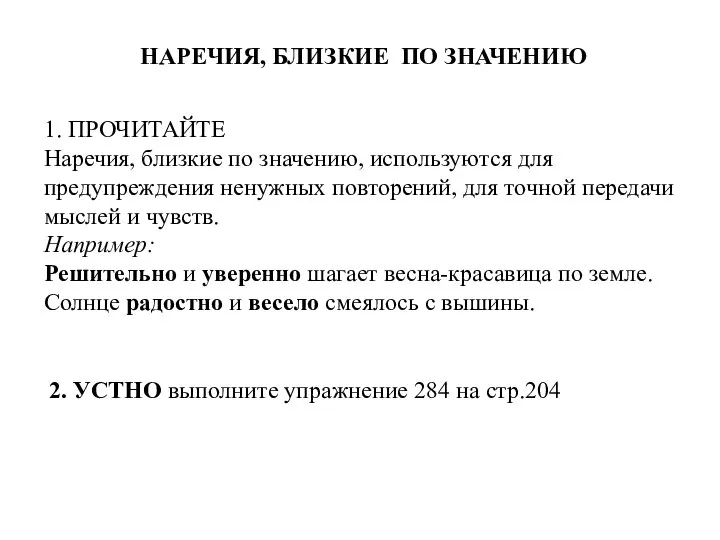 НАРЕЧИЯ, БЛИЗКИЕ ПО ЗНАЧЕНИЮ

1. ПРОЧИТАЙТЕ
Наречия, близкие по значению, используются для предупреждения ненужных повторений, для точной передачи мыслей и чувств.
Например:
Решительно и уверенно шагает весна-красавица по земле.
Солнце радостно и весело смеялось с вышины.

2. УСТНО выполните упражнение 284 на стр.204